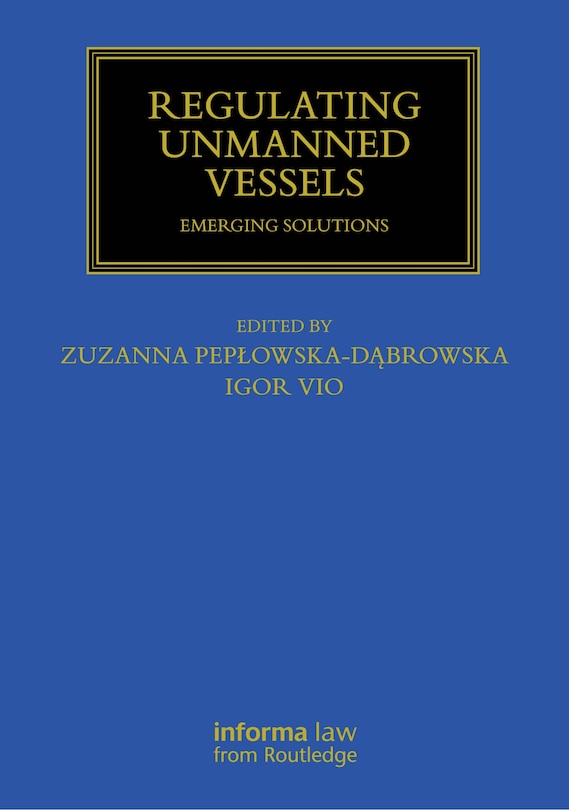 REGULATING UNMANNED VESSELS

EMERGING SOLUTIONS

EDITED BY
ZUZANNA PEPŁOWSKA-DĄBROWSKA
IGOR VIO

informa law
from Routledge